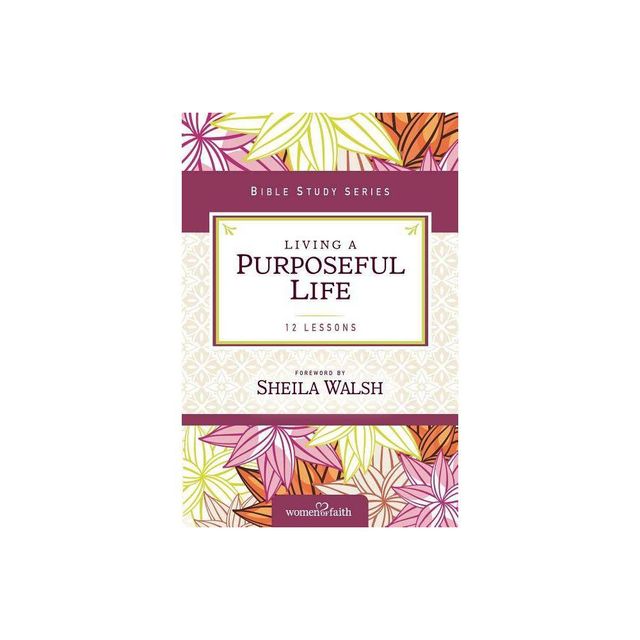 BIBLE STUDY SERIES

LIVING A
PURPOSEFUL
LIFE

12 LESSONS

FOREWORD BY
SHEILA WALSH

women of faith